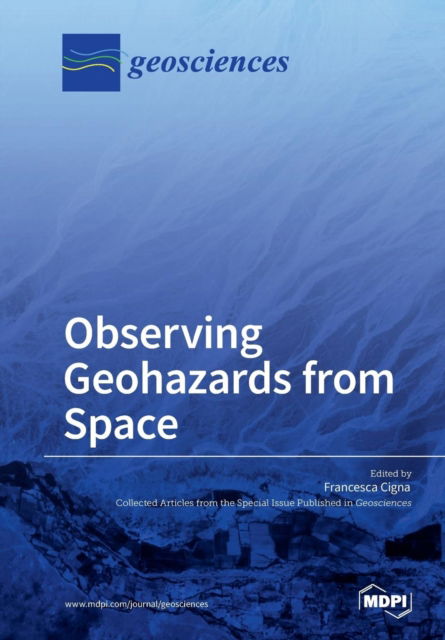 geosciences

Observing Geohazards from Space

Edited by
Francesca Cigna
Collected Articles from the Special Issue Published in Geosciences

www.mdpi.com/journal/geosciences

MDPI